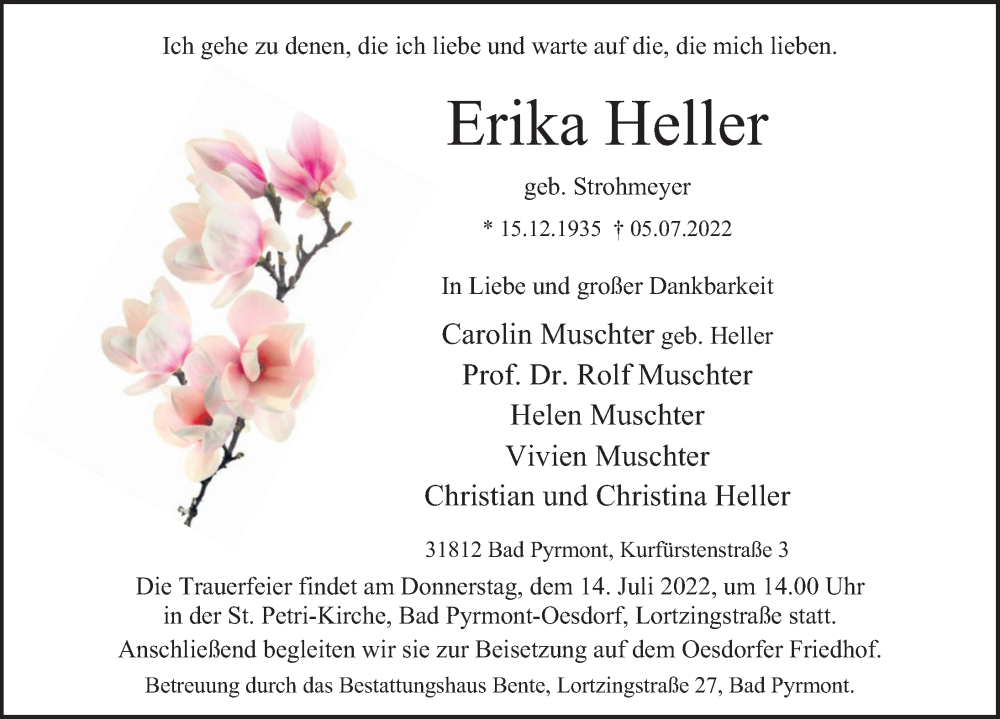 Ich gehe zu denen, die ich liebe und warte auf die, die mich lieben.

Erika Heller

geb. Strohmeyer

* 15.12.1935 † 05.07.2022

In Liebe und großer Dankbarkeit

Carolin Muschter geb. Heller
Prof. Dr. Rolf Muschter
Helen Muschter
Vivien Muschter
Christian und Christina Heller

31812 Bad Pyrmont, Kurfürstenstraße 3

Die Trauerfeier findet am Donnerstag, dem 14. Juli 2022, um 14.00 Uhr in der St. Petri-Kirche, Bad Pyrmont-Oesdorf, Lortzingstraße statt. Anschließend begleiten wir sie zur Beisetzung auf dem Oesdorfer Friedhof.

Betreuung durch das Bestattungshaus Bente, Lortzingstraße 27, Bad Pyrmont.